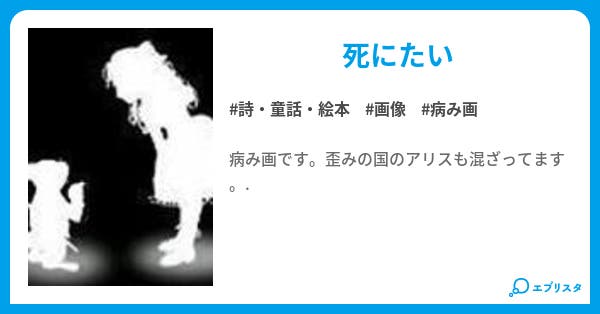 死にたい

#詩・童話・絵本　#画像　#病み画

病み画です。歪みの国のアリスも混ざってます。・

エブリスタ